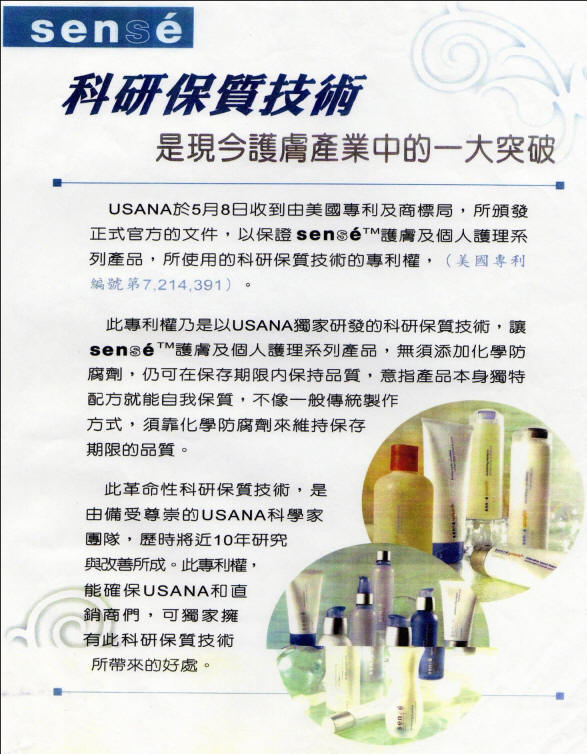 sensé

科研保質技術

是現今護膚產業中的一大突破

USANA於5月8日收到由美國專利及商標局，所頒發正式官方的文件，以保證sensé™護膚及個人護理系列產品，所使用的科研保質技術的專利權，（美國專利編號第7,214,391）。

此專利權乃是以USANA獨家研發的科研保質技術，讓sensé™護膚及個人護理系列產品，無須添加化學防腐劑，仍可在保存期限內保持品質，意指產品本身獨特配方就能自我保質，不像一般傳統製作方式，須靠化學防腐劑來維持保存期限的品質。

此革命性科研保質技術，是由備受尊崇的USANA科學家團隊，歷時將近10年研究與改善所成。此專利權，能確保USANA和直銷商們，可獨家擁有此科研保質技術所帶來的好處。